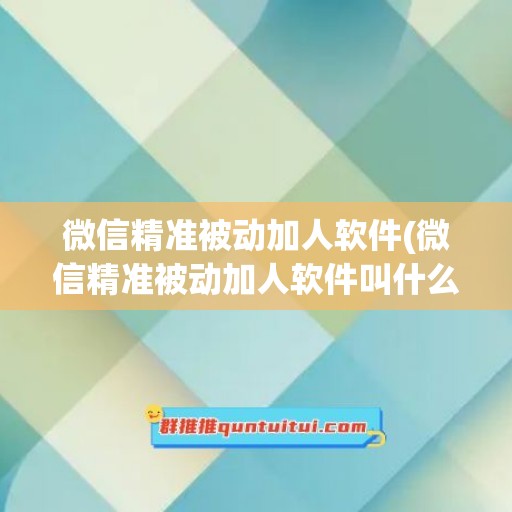 微信精准被动加人软件(微信精准被动加人软件叫什么

群推推quntuitui.com